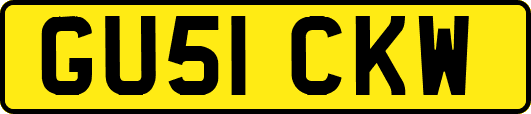 GU51 CKW